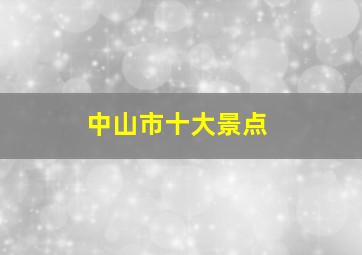 中山市十大景点